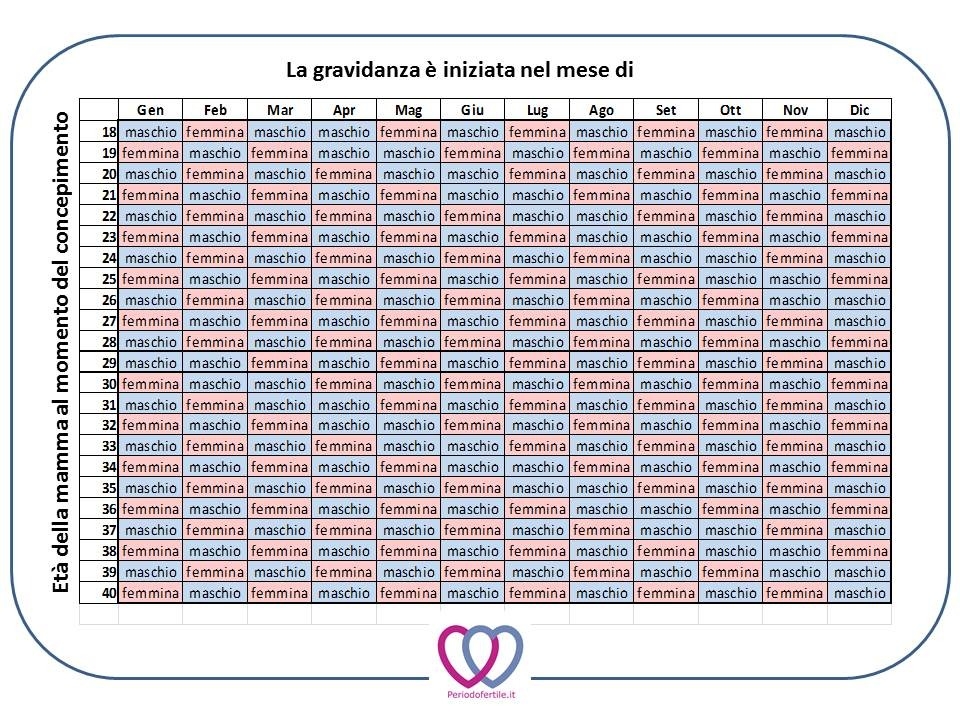 La gravidanza è iniziata nel mese di

Età della mamma al momento del concepimento

| | Gen | Feb | Mar | Apr | Mag | Giu | Lug | Ago | Set | Ott | Nov | Dic |
|---|---|---|---|---|---|---|---|---|---|---|---|---|
| 18 | maschio | femmina | maschio | maschio | femmina | maschio | femmina | maschio | femmina | maschio | femmina | maschio |
| 19 | femmina | maschio | femmina | maschio | maschio | femmina | maschio | femmina | maschio | femmina | maschio | femmina |
| 20 | maschio | femmina | maschio | femmina | maschio | maschio | femmina | maschio | femmina | maschio | femmina | maschio |
| 21 | femmina | maschio | femmina | maschio | femmina | maschio | maschio | femmina | maschio | femmina | maschio | femmina |
| 22 | maschio | femmina | maschio | femmina | maschio | femmina | maschio | maschio | femmina | maschio | femmina | maschio |
| 23 | femmina | maschio | femmina | maschio | femmina | maschio | femmina | maschio | maschio | femmina | maschio | femmina |
| 24 | maschio | femmina | maschio | femmina | maschio | femmina | maschio | femmina | maschio | maschio | femmina | maschio |
| 25 | femmina | maschio | femmina | maschio | femmina | maschio | femmina | maschio | femmina | maschio | maschio | femmina |
| 26 | maschio | femmina | maschio | femmina | maschio | femmina | maschio | femmina | maschio | femmina | maschio | maschio |
| 27 | femmina | maschio | femmina | maschio | femmina | maschio | femmina | maschio | femmina | maschio | femmina | maschio |
| 28 | maschio | femmina | maschio | femmina | maschio | femmina | maschio | femmina | maschio | femmina | maschio | femmina |
| 29 | maschio | maschio | femmina | maschio | femmina | maschio | femmina | maschio | femmina | maschio | femmina | maschio |
| 30 | femmina | maschio | maschio | femmina | maschio | femmina | maschio | femmina | maschio | femmina | maschio | femmina |
| 31 | maschio | femmina | maschio | maschio | femmina | maschio | femmina | maschio | femmina | maschio | femmina | maschio |
| 32 | femmina | maschio | femmina | maschio | maschio | femmina | maschio | femmina | maschio | femmina | maschio | femmina |
| 33 | maschio | femmina | maschio | femmina | maschio | maschio | femmina | maschio | femmina | maschio | femmina | maschio |
| 34 | femmina | maschio | femmina | maschio | femmina | maschio | maschio | femmina | maschio | femmina | maschio | femmina |
| 35 | maschio | femmina | maschio | femmina | maschio | femmina | maschio | maschio | femmina | maschio | femmina | maschio |
| 36 | femmina | maschio | femmina | maschio | femmina | maschio | femmina | maschio | maschio | femmina | maschio | femmina |
| 37 | maschio | femmina | maschio | femmina | maschio | femmina | maschio | femmina | maschio | maschio | femmina | maschio |
| 38 | femmina | maschio | femmina | maschio | femmina | maschio | femmina | maschio | femmina | maschio | maschio | femmina |
| 39 | maschio | femmina | maschio | femmina | maschio | femmina | maschio | femmina | maschio | femmina | maschio | maschio |
| 40 | femmina | maschio | femmina | maschio | femmina | maschio | femmina | maschio | femmina | maschio | femmina | maschio |

Periodofertile.it